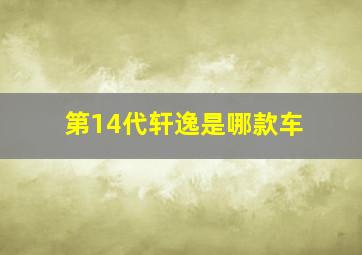 第14代轩逸是哪款车